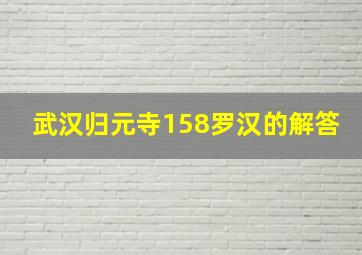 武汉归元寺158罗汉的解答